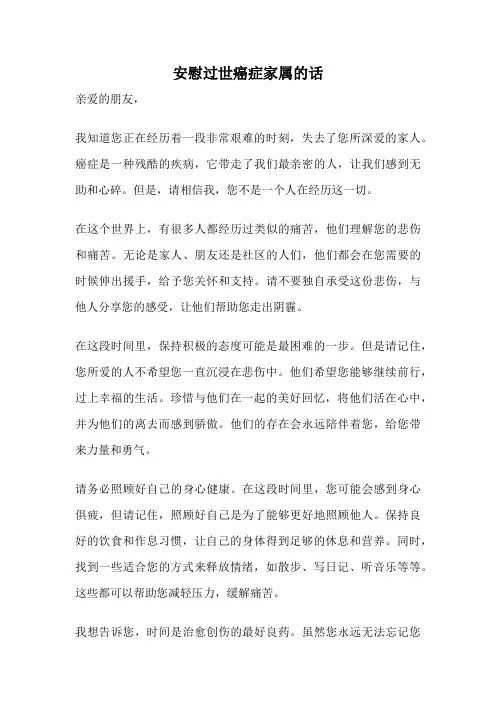 安慰过世癌症家属的话

亲爱的朋友，

我知道您正在经历着一段非常艰难的时刻，失去了您所深爱的家人。癌症是一种残酷的疾病，它带走了我们最亲密的人，让我们感到无助和心碎。但是，请相信我，您不是一个人在经历这一切。

在这个世界上，有很多人都经历过类似的痛苦，他们理解您的悲伤和痛苦。无论是家人、朋友还是社区的人们，他们都会在您需要的时候伸出援手，给予您关怀和支持。请不要独自承受这份悲伤，与他人分享您的感受，让他们帮助您走出阴霾。

在这段时间里，保持积极的态度可能是最困难的一步。但是请记住，您所爱的人不希望您一直沉浸在悲伤中。他们希望您能够继续前行，过上幸福的生活。珍惜与他们在一起的美好回忆，将他们活在心中，并为他们的离去而感到骄傲。他们的存在会永远陪伴着您，给您带来力量和勇气。

请务必照顾好自己的身心健康。在这段时间里，您可能会感到身心俱疲，但请记住，照顾好自己是为了能够更好地照顾他人。保持良好的饮食和作息习惯，让自己的身体得到足够的休息和营养。同时，找到一些适合您的方式来释放情绪，如散步、写日记、听音乐等等。这些都可以帮助您减轻压力，缓解痛苦。

我想告诉您，时间是治愈创伤的最好良药。虽然您永远无法忘记您